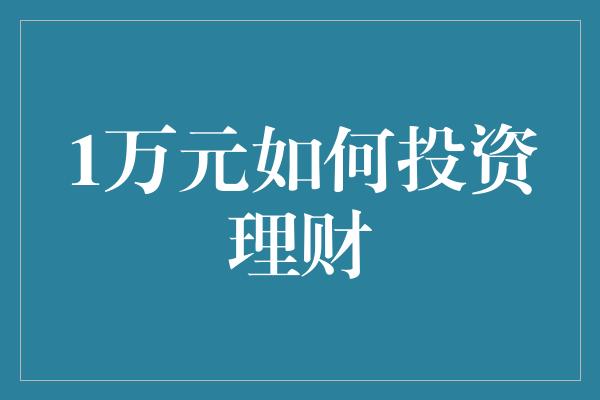 1万元如何投资理财